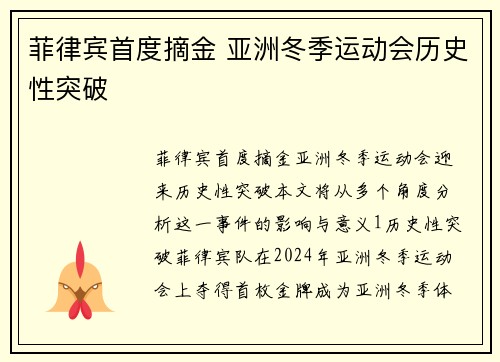 菲律宾首度摘金 亚洲冬季运动会历史性突破

菲律宾首度摘金亚洲冬季运动会迎来历史性突破本文将从多个角度分析这一事件的影响与意义1历史性突破菲律宾队在2024年亚洲冬季运动会上夺得首枚金牌成为亚洲冬季体